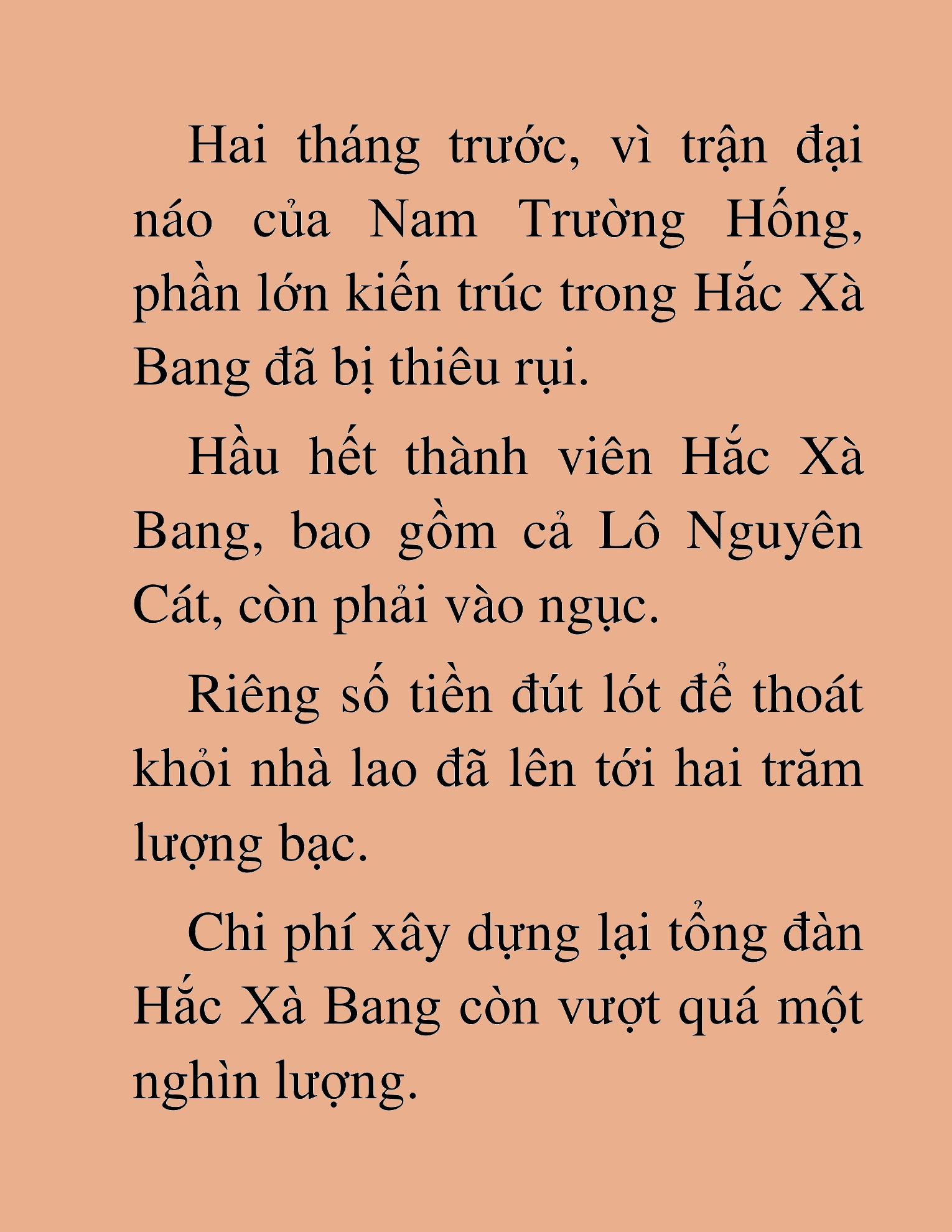 Hai tháng trước, vì trận đại náo của Nam Trường Hống, phần lớn kiến trúc trong Hắc Xà Bang đã bị thiêu rụi.

Hầu hết thành viên Hắc Xà Bang, bao gồm cả Lô Nguyên Cát, còn phải vào ngục.

Riêng số tiền đút lót để thoát khỏi nhà lao đã lên tới hai trăm lượng bạc.

Chi phí xây dựng lại tổng đàn Hắc Xà Bang còn vượt quá một nghìn lượng.